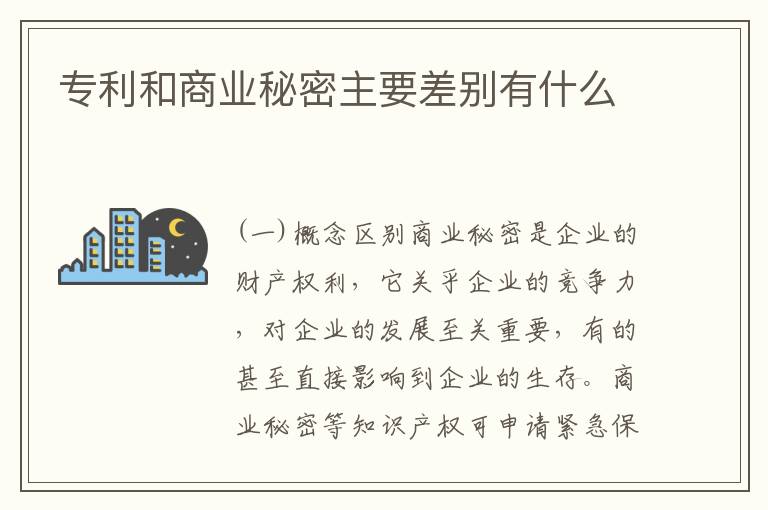 专利和商业秘密主要差别有什么

（一）概念区别商业秘密是企业的财产权利，它关乎企业的竞争力，对企业的发展至关重要，有的甚至直接影响到企业的生存。商业秘密等知识产权可申请紧急保